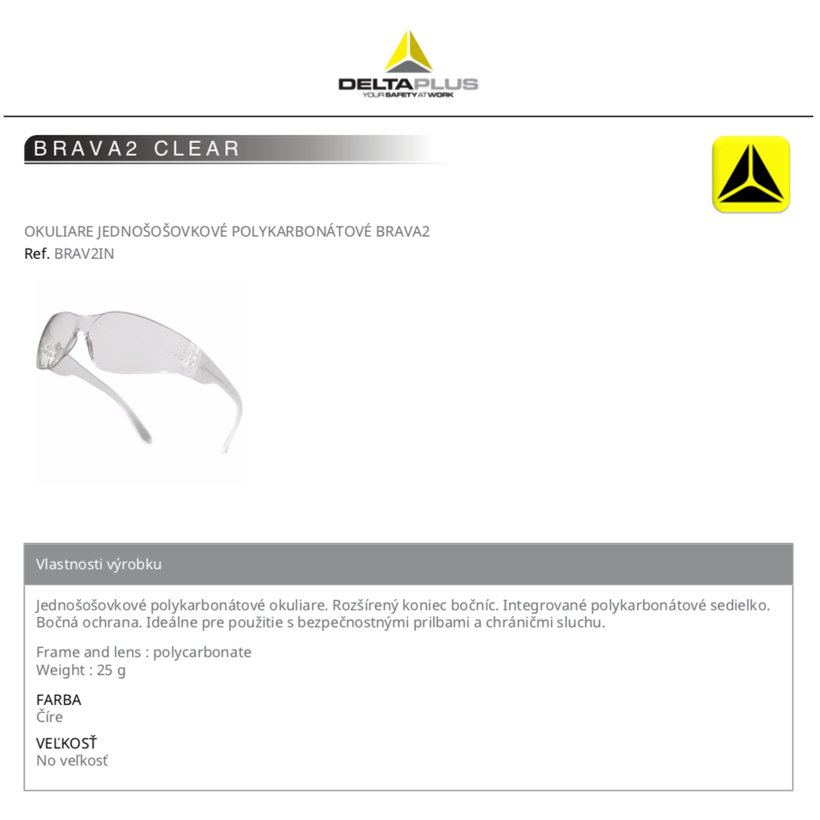 DELTAPLUS
YOUR SAFETY AT WORK

BRAVA2 CLEAR

OKULIARE JEDNOŠOŠOVKOVÉ POLYKARBONÁTOVÉ BRAVA2
Ref. BRAV2IN

Vlastnosti výrobku

Jednošošovkové polykarbonátové okuliare. Rozšírený koniec bočníc. Integrované polykarbonátové sedielko. Bočná ochrana. Ideálne pre použitie s bezpečnostnými prilbami a chráničmi sluchu.

Frame and lens : polycarbonate
Weight : 25 g

FARBA
Číre

VEĽKOSŤ
No veľkosť